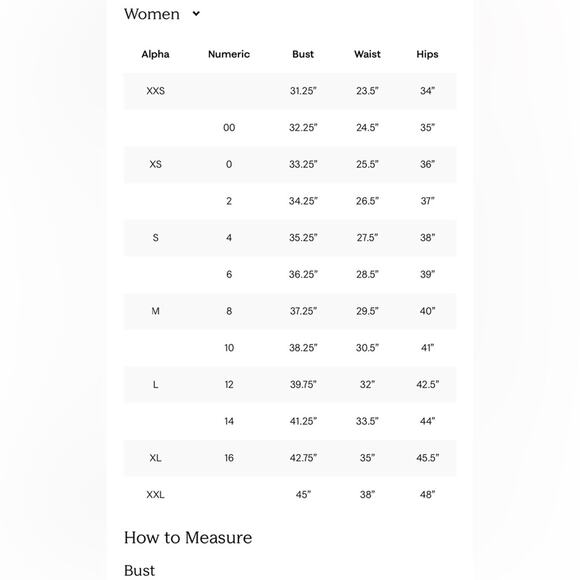 Women

| Alpha | Numeric | Bust | Waist | Hips |
|---|---|---|---|---|
| XXS | | 31.25" | 23.5" | 34" |
| | 00 | 32.25" | 24.5" | 35" |
| XS | 0 | 33.25" | 25.5" | 36" |
| | 2 | 34.25" | 26.5" | 37" |
| S | 4 | 35.25" | 27.5" | 38" |
| | 6 | 36.25" | 28.5" | 39" |
| M | 8 | 37.25" | 29.5" | 40" |
| | 10 | 38.25" | 30.5" | 41" |
| L | 12 | 39.75" | 32" | 42.5" |
| | 14 | 41.25" | 33.5" | 44" |
| XL | 16 | 42.75" | 35" | 45.5" |
| XXL | | 45" | 38" | 48" |

How to Measure

Bust